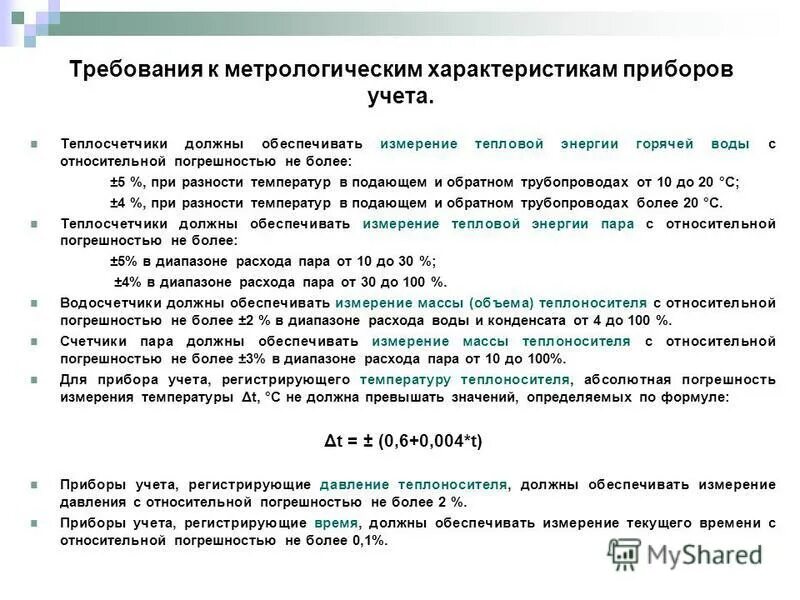 Требования к метрологическим характеристикам приборов учета.

Теплосчетчики должны обеспечивать измерение тепловой энергии горячей воды с относительной погрешностью не более:

±5 %, при разности температур в подающем и обратном трубопроводах от 10 до 20 °С;

±4 %, при разности температур в подающем и обратном трубопроводах более 20 °С.

Теплосчетчики должны обеспечивать измерение тепловой энергии пара с относительной погрешностью не более:

±5% в диапазоне расхода пара от 10 до 30 %;

±4% в диапазоне расхода пара от 30 до 100 %.

Водосчетчики должны обеспечивать измерение массы (объема) теплоносителя с относительной погрешностью не более ±2 % в диапазоне расхода воды и конденсата от 4 до 100 %.

Счетчики пара должны обеспечивать измерение массы теплоносителя с относительной погрешностью не более ±3% в диапазоне расхода пара от 10 до 100%.

Для прибора учета, регистрирующего температуру теплоносителя, абсолютная погрешность измерения температуры Δt, °С не должна превышать значений, определяемых по формуле:

$\Delta t = \pm (0,6+0,004*t)$

Приборы учета, регистрирующие давление теплоносителя, должны обеспечивать измерение давления с относительной погрешностью не более 2 %.

Приборы учета, регистрирующие время, должны обеспечивать измерение текущего времени с относительной погрешностью не более 0,1%.

MyShared